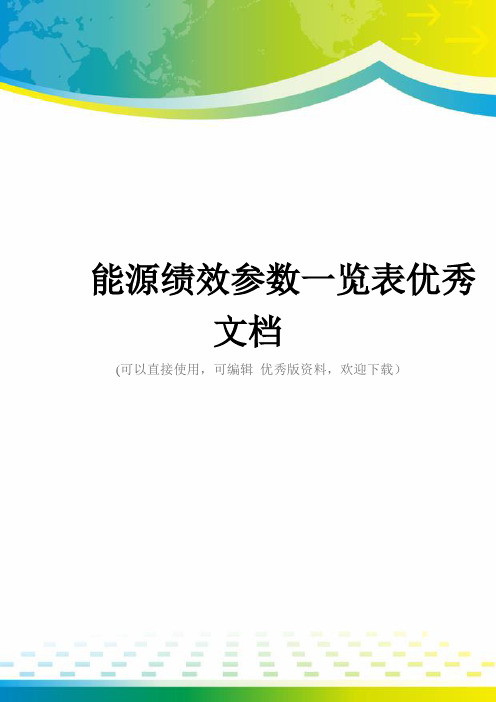 能源绩效参数一览表优秀文档

(可以直接使用，可编辑 优秀版资料，欢迎下载）